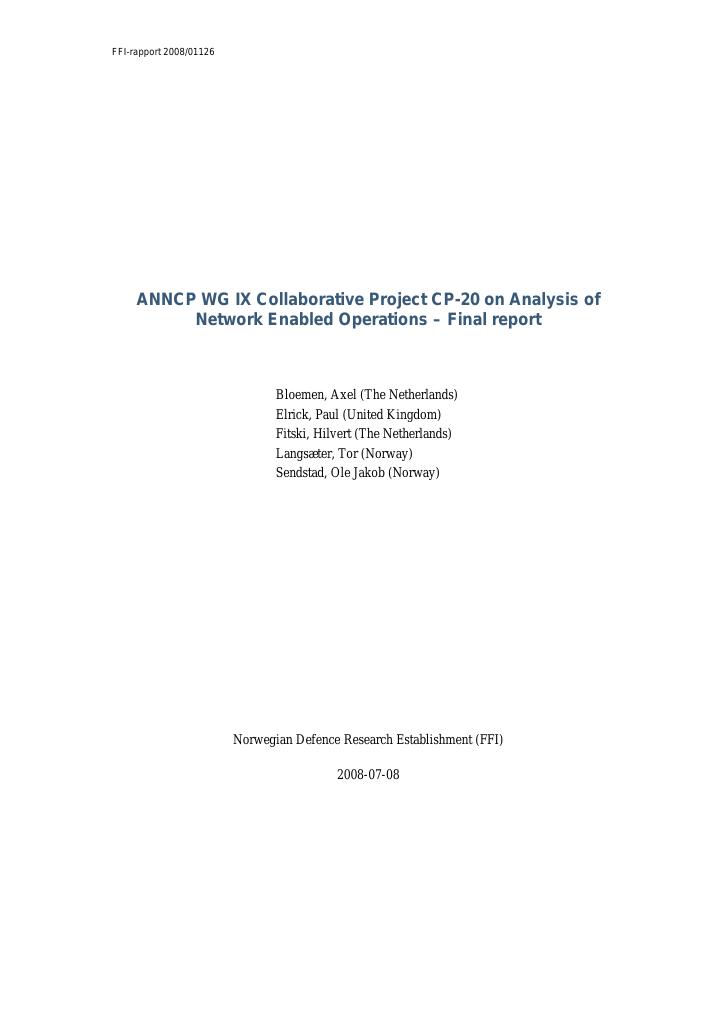 FFI-rapport 2008/01126

ANNCP WG IX Collaborative Project CP-20 on Analysis of Network Enabled Operations – Final report

Bloemen, Axel (The Netherlands)
Elrick, Paul (United Kingdom)
Fitski, Hilvert (The Netherlands)
Langsæter, Tor (Norway)
Sendstad, Ole Jakob (Norway)

Norwegian Defence Research Establishment (FFI)

2008-07-08